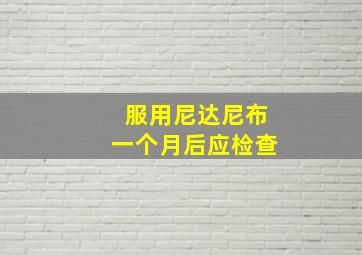 服用尼达尼布
一个月后应检查